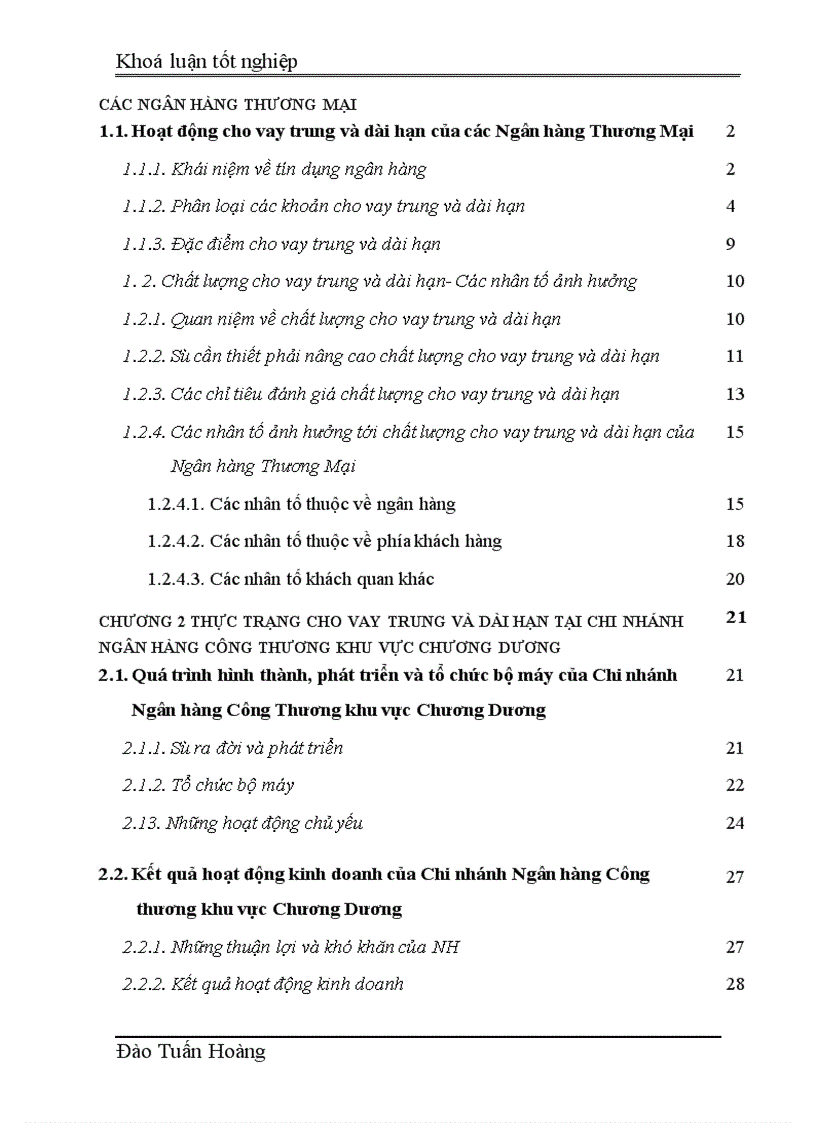 Khoá luận tốt nghiệp

CÁC NGÂN HÀNG THƯƠNG MẠI

1.1. Hoạt động cho vay trung và dài hạn của các Ngân hàng Thương Mại 2

1.1.1. Khái niệm về tín dụng ngân hàng 2

1.1.2. Phân loại các khoản cho vay trung và dài hạn 4

1.1.3. Đặc điểm cho vay trung và dài hạn 9

1. 2. Chất lượng cho vay trung và dài hạn- Các nhân tố ảnh hưởng 10

1.2.1. Quan niệm về chất lượng cho vay trung và dài hạn 10

1.2.2. Sù cần thiết phải nâng cao chất lượng cho vay trung và dài hạn 11

1.2.3. Các chỉ tiêu đánh giá chất lượng cho vay trung và dài hạn 13

1.2.4. Các nhân tố ảnh hưởng tới chất lượng cho vay trung và dài hạn của Ngân hàng Thương Mại 15

1.2.4.1. Các nhân tố thuộc về ngân hàng 15

1.2.4.2. Các nhân tố thuộc về phía khách hàng 18

1.2.4.3. Các nhân tố khách quan khác 20

CHƯƠNG 2 THỰC TRẠNG CHO VAY TRUNG VÀ DÀI HẠN TẠI CHI NHÁNH NGÂN HÀNG CÔNG THƯƠNG KHU VỰC CHƯƠNG DƯƠNG 21

2.1. Quá trình hình thành, phát triển và tổ chức bộ máy của Chi nhánh Ngân hàng Công Thương khu vực Chương Dương 21

2.1.1. Sù ra đời và phát triển 21

2.1.2. Tổ chức bộ máy 22

2.13. Những hoạt động chủ yếu 24

2.2. Kết quả hoạt động kinh doanh của Chi nhánh Ngân hàng Công thương khu vực Chương Dương 27

2.2.1. Những thuận lợi và khó khăn của NH 27

2.2.2. Kết quả hoạt động kinh doanh 28

Đào Tuấn Hoàng